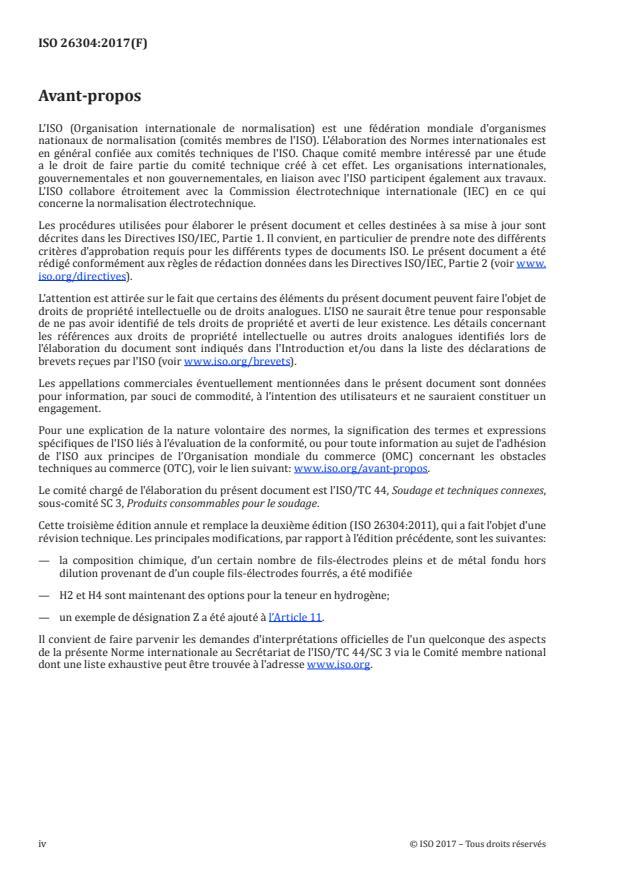 ISO 26304:2017(F)

Avant-propos

L'ISO (Organisation internationale de normalisation) est une fédération mondiale d'organismes nationaux de normalisation (comités membres de l'ISO). L'élaboration des Normes internationales est en général confiée aux comités techniques de l'ISO. Chaque comité membre intéressé par une étude a le droit de faire partie du comité technique créé à cet effet. Les organisations internationales, gouvernementales et non gouvernementales, en liaison avec l'ISO participent également aux travaux. L'ISO collabore étroitement avec la Commission électrotechnique internationale (IEC) en ce qui concerne la normalisation électrotechnique.

Les procédures utilisées pour élaborer le présent document et celles destinées à sa mise à jour sont décrites dans les Directives ISO/IEC, Partie 1. Il convient, en particulier de prendre note des différents critères d'approbation requis pour les différents types de documents ISO. Le présent document a été rédigé conformément aux règles de rédaction données dans les Directives ISO/IEC, Partie 2 (voir www.iso.org/directives).

L'attention est attirée sur le fait que certains des éléments du présent document peuvent faire l'objet de droits de propriété intellectuelle ou de droits analogues. L'ISO ne saurait être tenue pour responsable de ne pas avoir identifié de tels droits de propriété et averti de leur existence. Les détails concernant les références aux droits de propriété intellectuelle ou autres droits analogues identifiés lors de l'élaboration du document sont indiqués dans l'Introduction et/ou dans la liste des déclarations de brevets reçues par l'ISO (voir www.iso.org/brevets).

Les appellations commerciales éventuellement mentionnées dans le présent document sont données pour information, par souci de commodité, à l'intention des utilisateurs et ne sauraient constituer un engagement.

Pour une explication de la nature volontaire des normes, la signification des termes et expressions spécifiques de l'ISO liés à l'évaluation de la conformité, ou pour toute information au sujet de l'adhésion de l'ISO aux principes de l'Organisation mondiale du commerce (OMC) concernant les obstacles techniques au commerce (OTC), voir le lien suivant: www.iso.org/avant-propos.

Le comité chargé de l'élaboration du présent document est l'ISO/TC 44, Soudage et techniques connexes, sous-comité SC 3, Produits consommables pour le soudage.

Cette troisième édition annule et remplace la deuxième édition (ISO 26304:2011), qui a fait l'objet d'une révision technique. Les principales modifications, par rapport à l'édition précédente, sont les suivantes:

— la composition chimique, d'un certain nombre de fils-électrodes pleins et de métal fondu hors dilution provenant de d'un couple fils-électrodes fourrés, a été modifiée

— H2 et H4 sont maintenant des options pour la teneur en hydrogène;

— un exemple de désignation Z a été ajouté à l'Article 11.

Il convient de faire parvenir les demandes d'interprétations officielles de l'un quelconque des aspects de la présente Norme internationale au Secrétariat de l'ISO/TC 44/SC 3 via le Comité membre national dont une liste exhaustive peut être trouvée à l'adresse www.iso.org.

iv

© ISO 2017 – Tous droits réservés